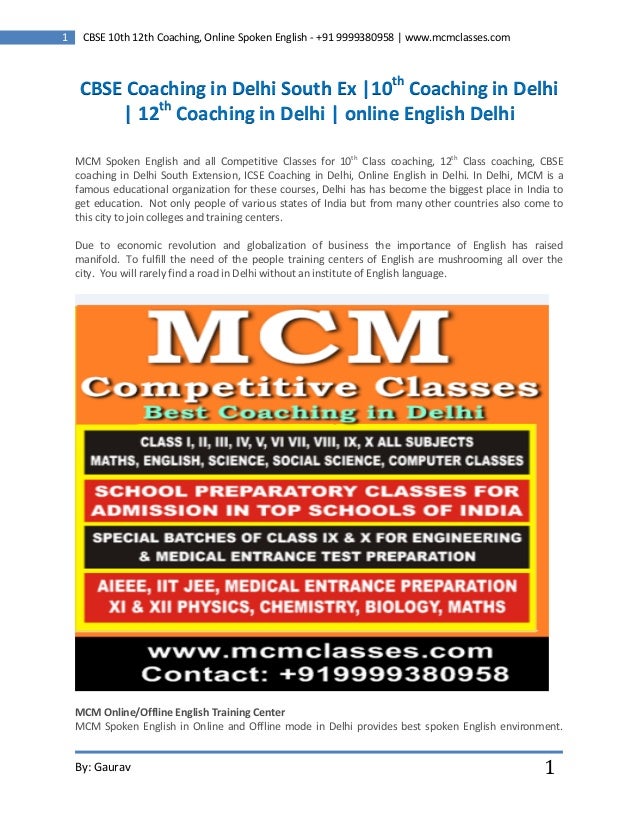 1 CBSE 10th 12th Coaching, Online Spoken English - +91 9999380958 | www.mcmclasses.com

CBSE Coaching in Delhi South Ex |10$^{th}$ Coaching in Delhi | 12$^{th}$ Coaching in Delhi | online English Delhi

MCM Spoken English and all Competitive Classes for 10$^{th}$ Class coaching, 12$^{th}$ Class coaching, CBSE coaching in Delhi South Extension, ICSE Coaching in Delhi, Online English in Delhi. In Delhi, MCM is a famous educational organization for these courses, Delhi has has become the biggest place in India to get education. Not only people of various states of India but from many other countries also come to this city to join colleges and training centers.

Due to economic revolution and globalization of business the importance of English has raised manifold. To fulfill the need of the people training centers of English are mushrooming all over the city. You will rarely find a road in Delhi without an institute of English language.

MCM
Competitive Classes
Best Coaching in Delhi

CLASS I, II, III, IV, V, VI VII, VIII, IX, X ALL SUBJECTS
MATHS, ENGLISH, SCIENCE, SOCIAL SCIENCE, COMPUTER CLASSES

SCHOOL PREPARATORY CLASSES FOR ADMISSION IN TOP SCHOOLS OF INDIA

SPECIAL BATCHES OF CLASS IX & X FOR ENGINEERING & MEDICAL ENTRANCE TEST PREPARATION

AIEEE, IIT JEE, MEDICAL ENTRANCE PREPARATION
XI & XII PHYSICS, CHEMISTRY, BIOLOGY, MATHS

www.mcmclasses.com
Contact: +919999380958

MCM Online/Offline English Training Center
MCM Spoken English in Online and Offline mode in Delhi provides best spoken English environment.

By: Gaurav 1